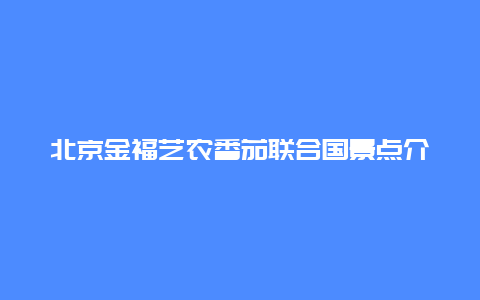 北京金福艺农番茄联合国景点介